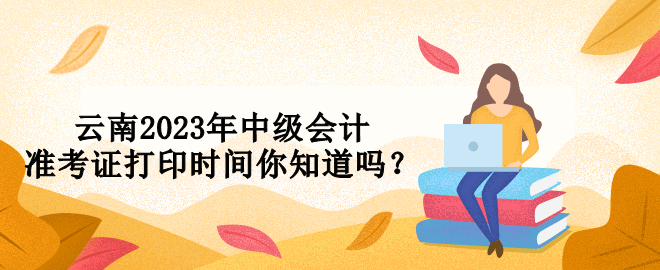 云南2023年中级会计
准考证打印时间你知道吗？